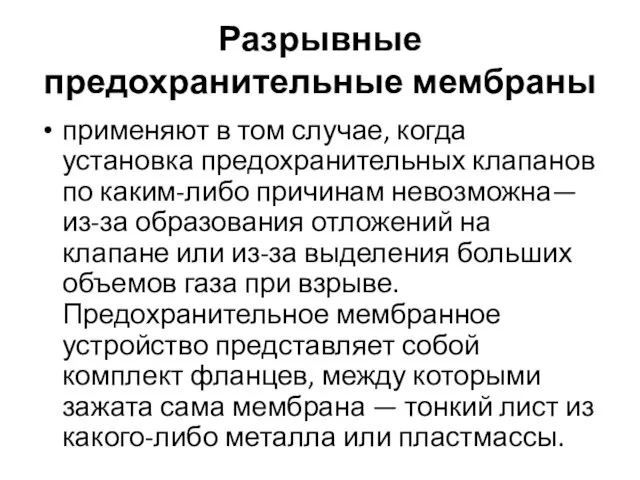 Разрывные предохранительные мембраны

• применяют в том случае, когда установка предохранительных клапанов по каким-либо причинам невозможна— из-за образования отложений на клапане или из-за выделения больших объемов газа при взрыве. Предохранительное мембранное устройство представляет собой комплект фланцев, между которыми зажата сама мембрана — тонкий лист из какого-либо металла или пластмассы.